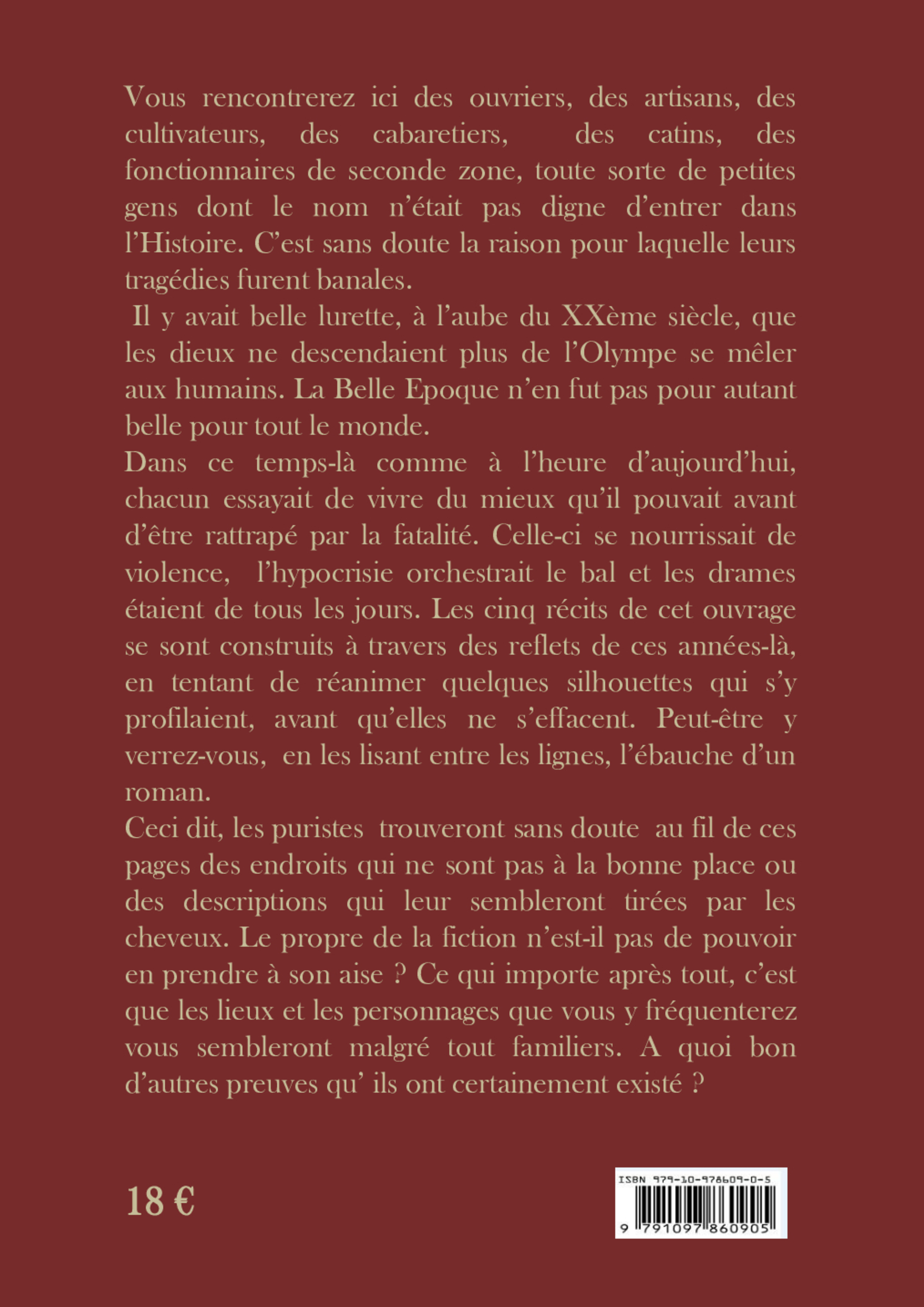 Vous rencontrerez ici des ouvriers, des artisans, des cultivateurs, des cabaretiers, des catins, des fonctionnaires de seconde zone, toute sorte de petites gens dont le nom n'était pas digne d'entrer dans l'Histoire. C'est sans doute la raison pour laquelle leurs tragédies furent banales.

Il y avait belle lurette, à l'aube du XXème siècle, que les dieux ne descendaient plus de l'Olympe se mêler aux humains. La Belle Epoque n'en fut pas pour autant belle pour tout le monde.

Dans ce temps-là comme à l'heure d'aujourd'hui, chacun essayait de vivre du mieux qu'il pouvait avant d'être rattrapé par la fatalité. Celle-ci se nourrissait de violence, l'hypocrisie orchestrait le bal et les drames étaient de tous les jours. Les cinq récits de cet ouvrage se sont construits à travers des reflets de ces années-là, en tentant de réanimer quelques silhouettes qui s'y profilaient, avant qu'elles ne s'effacent. Peut-être y verrez-vous, en les lisant entre les lignes, l'ébauche d'un roman.

Ceci dit, les puristes trouveront sans doute au fil de ces pages des endroits qui ne sont pas à la bonne place ou des descriptions qui leur sembleront tirées par les cheveux. Le propre de la fiction n'est-il pas de pouvoir en prendre à son aise ? Ce qui importe après tout, c'est que les lieux et les personnages que vous y fréquenterez vous sembleront malgré tout familiers. A quoi bon d'autres preuves qu' ils ont certainement existé ?

18 €

ISBN 979-10-978609-0-5

9 791097 860905